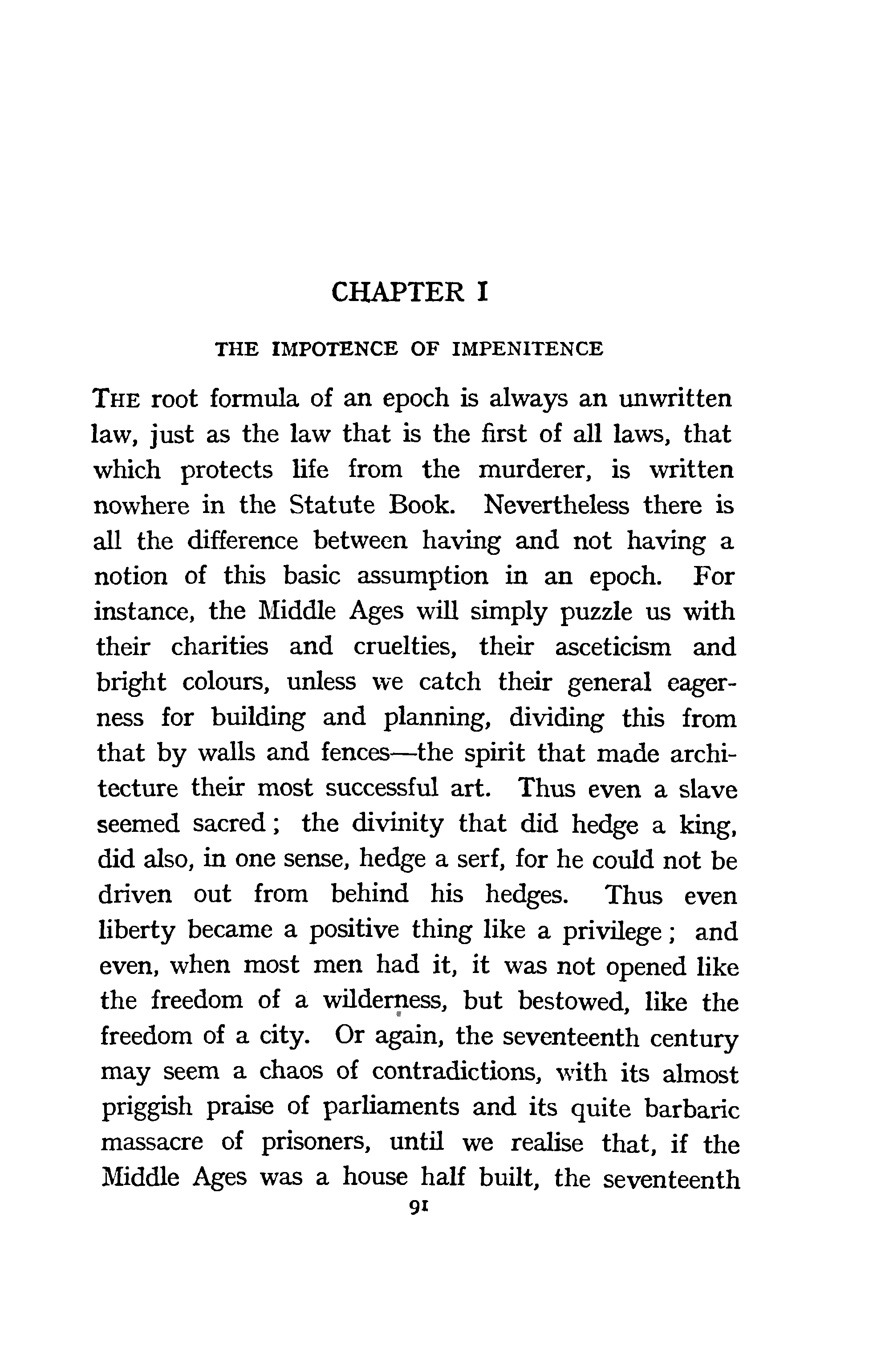 CHAPTER I

THE IMPOTENCE OF IMPENITENCE

THE root formula of an epoch is always an unwritten law, just as the law that is the first of all laws, that which protects life from the murderer, is written nowhere in the Statute Book. Nevertheless there is all the difference between having and not having a notion of this basic assumption in an epoch. For instance, the Middle Ages will simply puzzle us with their charities and cruelties, their asceticism and bright colours, unless we catch their general eagerness for building and planning, dividing this from that by walls and fences—the spirit that made architecture their most successful art. Thus even a slave seemed sacred; the divinity that did hedge a king, did also, in one sense, hedge a serf, for he could not be driven out from behind his hedges. Thus even liberty became a positive thing like a privilege; and even, when most men had it, it was not opened like the freedom of a wilderness, but bestowed, like the freedom of a city. Or again, the seventeenth century may seem a chaos of contradictions, with its almost priggish praise of parliaments and its quite barbaric massacre of prisoners, until we realise that, if the Middle Ages was a house half built, the seventeenth

91